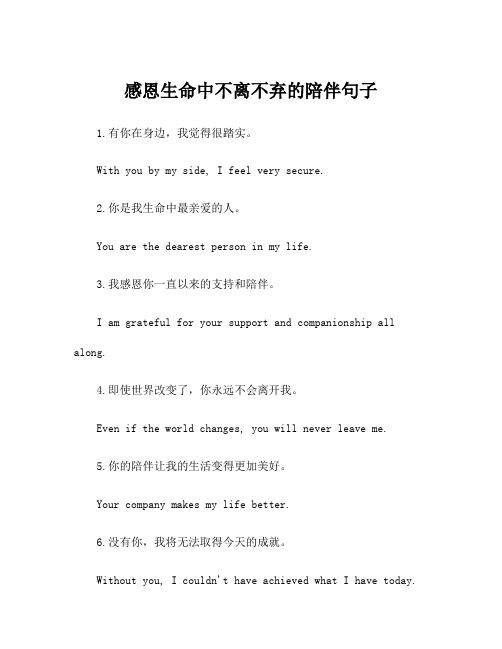 感恩生命中不离不弃的陪伴句子

1.有你在身边，我觉得很踏实。

With you by my side, I feel very secure.

2.你是我生命中最亲爱的人。

You are the dearest person in my life.

3.我感恩你一直以来的支持和陪伴。

I am grateful for your support and companionship all along.

4.即使世界改变了，你永远不会离开我。

Even if the world changes, you will never leave me.

5.你的陪伴让我的生活变得更加美好。

Your company makes my life better.

6.没有你，我将无法取得今天的成就。

Without you, I couldn't have achieved what I have today.